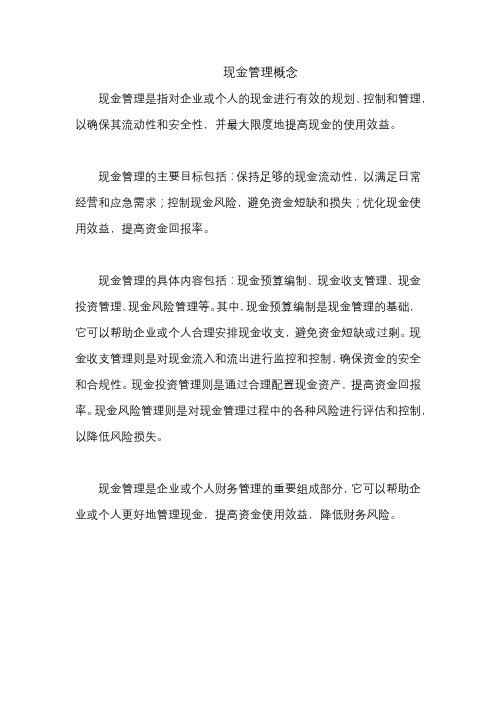 现金管理概念

现金管理是指对企业或个人的现金进行有效的规划、控制和管理，以确保其流动性和安全性，并最大限度地提高现金的使用效益。

现金管理的主要目标包括：保持足够的现金流动性，以满足日常经营和应急需求；控制现金风险，避免资金短缺和损失；优化现金使用效益，提高资金回报率。

现金管理的具体内容包括：现金预算编制、现金收支管理、现金投资管理、现金风险管理等。其中，现金预算编制是现金管理的基础，它可以帮助企业或个人合理安排现金收支，避免资金短缺或过剩。现金收支管理则是对现金流入和流出进行监控和控制，确保资金的安全和合规性。现金投资管理则是通过合理配置现金资产，提高资金回报率。现金风险管理则是对现金管理过程中的各种风险进行评估和控制，以降低风险损失。

现金管理是企业或个人财务管理的重要组成部分，它可以帮助企业或个人更好地管理现金，提高资金使用效益，降低财务风险。